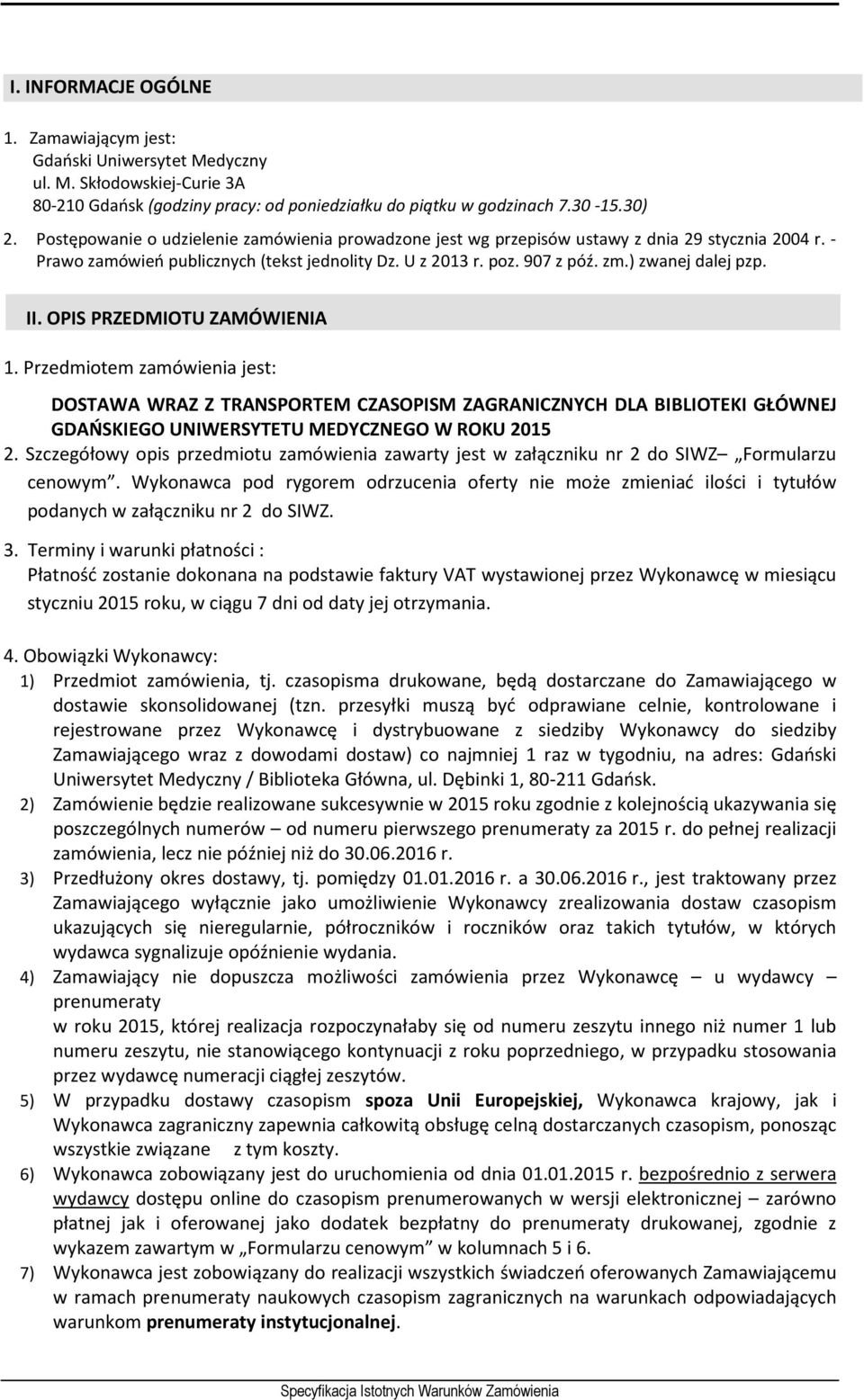 I. INFORMACJE OGÓLNE

1. Zamawiającym jest:
Gdański Uniwersytet Medyczny
ul. M. Skłodowskiej-Curie 3A
80-210 Gdańsk (godziny pracy: od poniedziałku do piątku w godzinach 7.30 -15.30)

2. Postępowanie o udzielenie zamówienia prowadzone jest wg przepisów ustawy z dnia 29 stycznia 2004 r. - Prawo zamówień publicznych (tekst jednolity Dz. U z 2013 r. poz. 907 z póź. zm.) zwanej dalej pzp.

II. OPIS PRZEDMIOTU ZAMÓWIENIA

1. Przedmiotem zamówienia jest:
DOSTAWA WRAZ Z TRANSPORTEM CZASOPISM ZAGRANICZNYCH DLA BIBLIOTEKI GŁÓWNEJ GDAŃSKIEGO UNIWERSYTETU MEDYCZNEGO W ROKU 2015

2. Szczegółowy opis przedmiotu zamówienia zawarty jest w załączniku nr 2 do SIWZ– „Formularzu cenowym”. Wykonawca pod rygorem odrzucenia oferty nie może zmieniać ilości i tytułów podanych w załączniku nr 2 do SIWZ.

3. Terminy i warunki płatności :
Płatność zostanie dokonana na podstawie faktury VAT wystawionej przez Wykonawcę w miesiącu styczniu 2015 roku, w ciągu 7 dni od daty jej otrzymania.

4. Obowiązki Wykonawcy:
1) Przedmiot zamówienia, tj. czasopisma drukowane, będą dostarczane do Zamawiającego w dostawie skonsolidowanej (tzn. przesyłki muszą być odprawiane celnie, kontrolowane i rejestrowane przez Wykonawcę i dystrybuowane z siedziby Wykonawcy do siedziby Zamawiającego wraz z dowodami dostaw) co najmniej 1 raz w tygodniu, na adres: Gdański Uniwersytet Medyczny / Biblioteka Główna, ul. Dębinki 1, 80-211 Gdańsk.
2) Zamówienie będzie realizowane sukcesywnie w 2015 roku zgodnie z kolejnością ukazywania się poszczególnych numerów – od numeru pierwszego prenumeraty za 2015 r. do pełnej realizacji zamówienia, lecz nie później niż do 30.06.2016 r.
3) Przedłużony okres dostawy, tj. pomiędzy 01.01.2016 r. a 30.06.2016 r., jest traktowany przez Zamawiającego wyłącznie jako umożliwienie Wykonawcy zrealizowania dostaw czasopism ukazujących się nieregularnie, półroczników i roczników oraz takich tytułów, w których wydawca sygnalizuje opóźnienie wydania.
4) Zamawiający nie dopuszcza możliwości zamówienia przez Wykonawcę – u wydawcy – prenumeraty
w roku 2015, której realizacja rozpoczynałaby się od numeru zeszytu innego niż numer 1 lub numeru zeszytu, nie stanowiącego kontynuacji z roku poprzedniego, w przypadku stosowania przez wydawcę numeracji ciągłej zeszytów.
5) W przypadku dostawy czasopism spoza Unii Europejskiej, Wykonawca krajowy, jak i Wykonawca zagraniczny zapewnia całkowitą obsługę celną dostarczanych czasopism, ponosząc wszystkie związane z tym koszty.
6) Wykonawca zobowiązany jest do uruchomienia od dnia 01.01.2015 r. bezpośrednio z serwera wydawcy dostępu online do czasopism prenumerowanych w wersji elektronicznej – zarówno płatnej jak i oferowanej jako dodatek bezpłatny do prenumeraty drukowanej, zgodnie z wykazem zawartym w „Formularzu cenowym” w kolumnach 5 i 6.
7) Wykonawca jest zobowiązany do realizacji wszystkich świadczeń oferowanych Zamawiającemu w ramach prenumeraty naukowych czasopism zagranicznych na warunkach odpowiadających warunkom prenumeraty instytucjonalnej.

Specyfikacja Istotnych Warunków Zamówienia